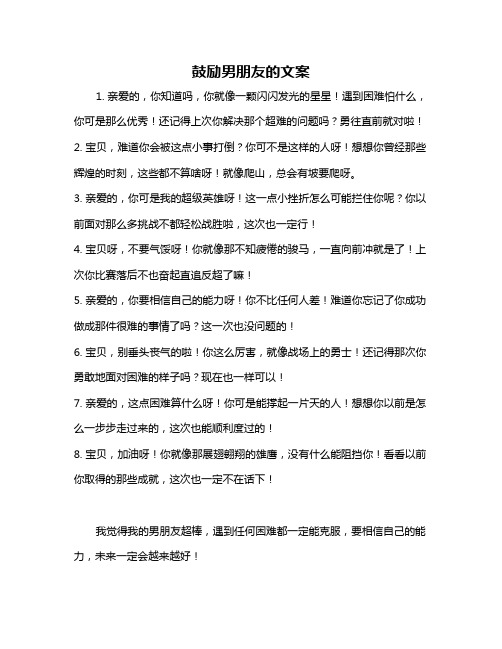 鼓励男朋友的文案

1. 亲爱的，你知道吗，你就像一颗闪闪发光的星星！遇到困难怕什么，你可是那么优秀！还记得上次你解决那个超难的问题吗？勇往直前就对啦！

2. 宝贝，难道你会被这点小事打倒？你可不是这样的人呀！想想你曾经那些辉煌的时刻，这些都不算啥呀！就像爬山，总会有坡要爬呀。

3. 亲爱的，你可是我的超级英雄呀！这一点小挫折怎么可能拦住你呢？你以前面对那么多挑战不都轻松战胜啦，这次也一定行！

4. 宝贝呀，不要气馁呀！你就像那不知疲倦的骏马，一直向前冲就是了！上次你比赛落后不也奋起直追反超了嘛！

5. 亲爱的，你要相信自己的能力呀！你不比任何人差！难道你忘记了你成功做成那件很难的事情了吗？这一次也没问题的！

6. 宝贝，别垂头丧气的啦！你这么厉害，就像战场上的勇士！还记得那次你勇敢地面对困难的样子吗？现在也一样可以！

7. 亲爱的，这点困难算什么呀！你可是能撑起一片天的人！想想你以前是怎么一步步走过来的，这次也能顺利度过的！

8. 宝贝，加油呀！你就像那展翅翱翔的雄鹰，没有什么能阻挡你！看看以前你取得的那些成就，这次也一定不在话下！

我觉得我的男朋友超棒，遇到任何困难都一定能克服，要相信自己的能力，未来一定会越来越好！